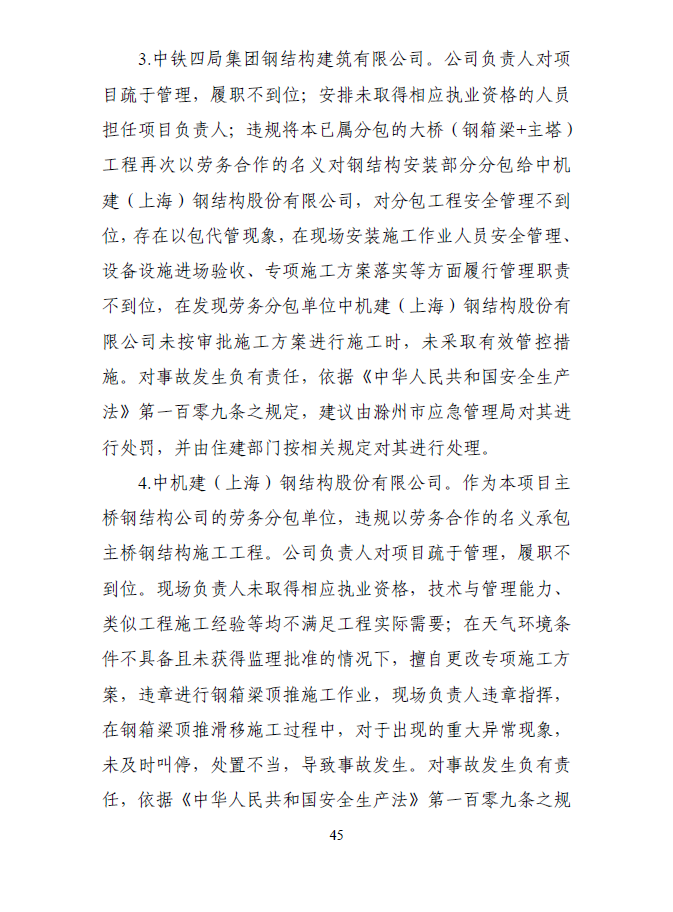 3.中铁四局集团钢结构建筑有限公司。公司负责人对项目疏于管理，履职不到位；安排未取得相应执业资格的人员担任项目负责人；违规将本已属分包的大桥（钢箱梁+主塔）工程再次以劳务合作的名义对钢结构安装部分分包给中机建（上海）钢结构股份有限公司，对分包工程安全管理不到位，存在以包代管现象，在现场安装施工作业人员安全管理、设备设施进场验收、专项施工方案落实等方面履行管理职责不到位，在发现劳务分包单位中机建（上海）钢结构股份有限公司未按审批施工方案进行施工时，未采取有效管控措施。对事故发生负有责任，依据《中华人民共和国安全生产法》第一百零九条之规定，建议由滁州市应急管理局对其进行处罚，并由住建部门按相关规定对其进行处理。

4.中机建（上海）钢结构股份有限公司。作为本项目主桥钢结构公司的劳务分包单位，违规以劳务合作的名义承包主桥钢结构施工工程。公司负责人对项目疏于管理，履职不到位。现场负责人未取得相应执业资格，技术与管理能力、类似工程施工经验等均不满足工程实际需要；在天气环境条件不具备且未获得监理批准的情况下，擅自更改专项施工方案，违章进行钢箱梁顶推施工作业，现场负责人违章指挥，在钢箱梁顶推滑移施工过程中，对于出现的重大异常现象，未及时叫停，处置不当，导致事故发生。对事故发生负有责任，依据《中华人民共和国安全生产法》第一百零九条之规

45